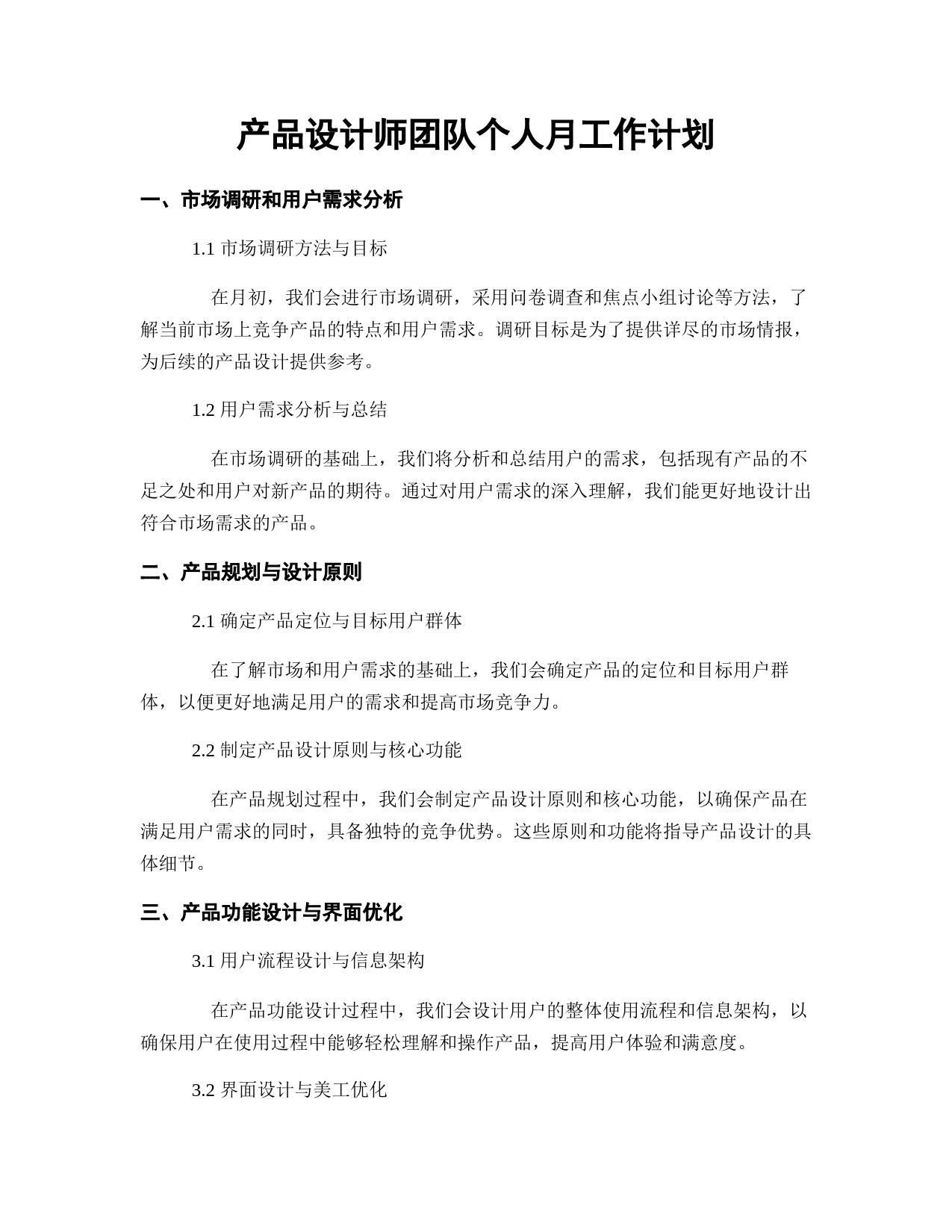 产品设计师团队个人月工作计划

一、市场调研和用户需求分析

1.1 市场调研方法与目标

在月初，我们会进行市场调研，采用问卷调查和焦点小组讨论等方法，了解当前市场上竞争产品的特点和用户需求。调研目标是为了提供详尽的市场情报，为后续的产品设计提供参考。

1.2 用户需求分析与总结

在市场调研的基础上，我们将分析和总结用户的需求，包括现有产品的不足之处和用户对新产品的期待。通过对用户需求的深入理解，我们能更好地设计出符合市场需求的产品。

二、产品规划与设计原则

2.1 确定产品定位与目标用户群体

在了解市场和用户需求的基础上，我们会确定产品的定位和目标用户群体，以便更好地满足用户的需求和提高市场竞争力。

2.2 制定产品设计原则与核心功能

在产品规划过程中，我们会制定产品设计原则和核心功能，以确保产品在满足用户需求的同时，具备独特的竞争优势。这些原则和功能将指导产品设计的具体细节。

三、产品功能设计与界面优化

3.1 用户流程设计与信息架构

在产品功能设计过程中，我们会设计用户的整体使用流程和信息架构，以确保用户在使用过程中能够轻松理解和操作产品，提高用户体验和满意度。

3.2 界面设计与美工优化